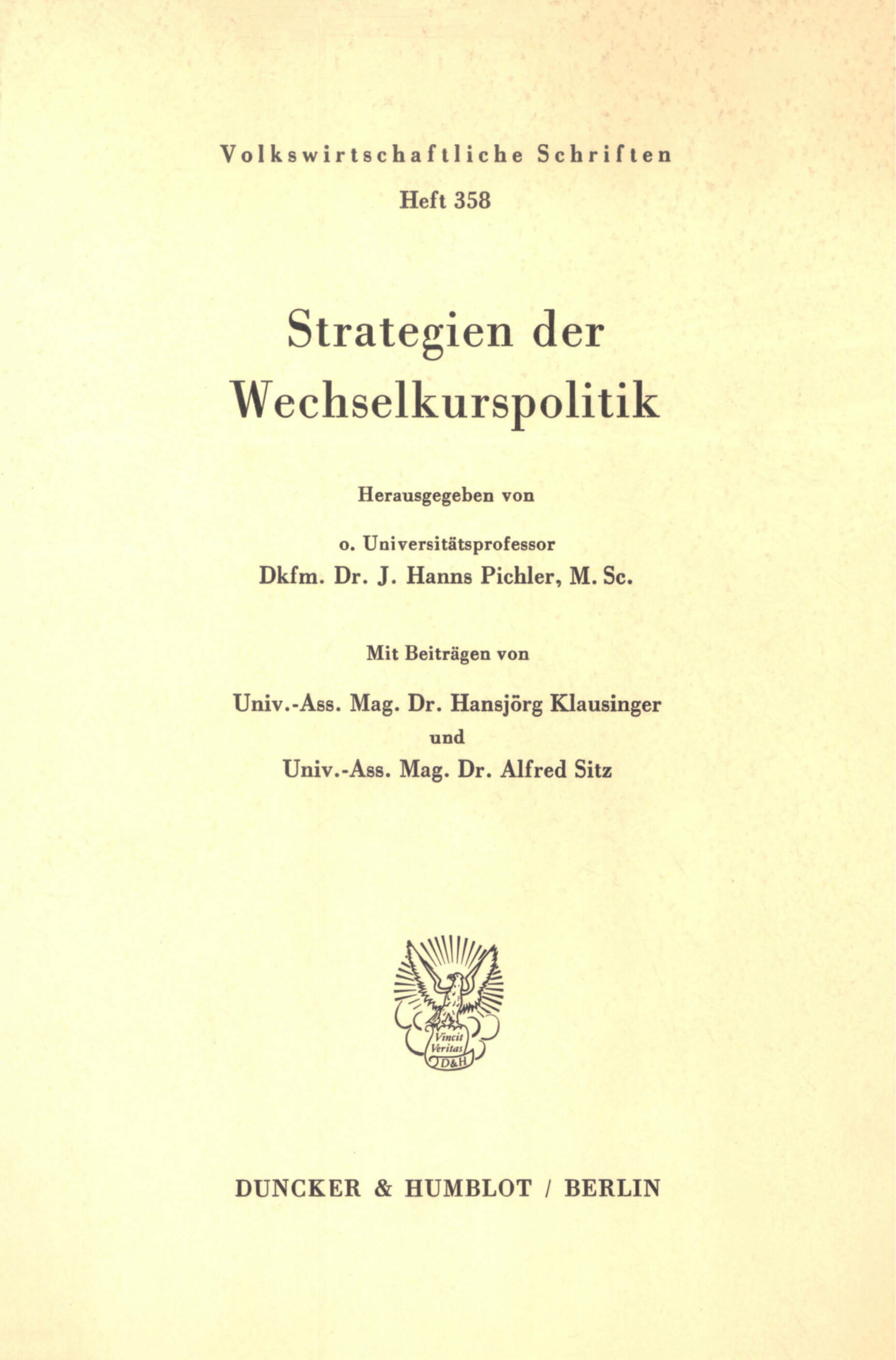 Volkswirtschaftliche Schriften

Heft 358

Strategien der Wechselkurspolitik

Herausgegeben von

o. Universitätsprofessor
Dkfm. Dr. J. Hanns Pichler, M. Sc.

Mit Beiträgen von

Univ.-Ass. Mag. Dr. Hansjörg Klausinger
und
Univ.-Ass. Mag. Dr. Alfred Sitz

Vincit Veritas
D&H

DUNCKER & HUMBLOT / BERLIN